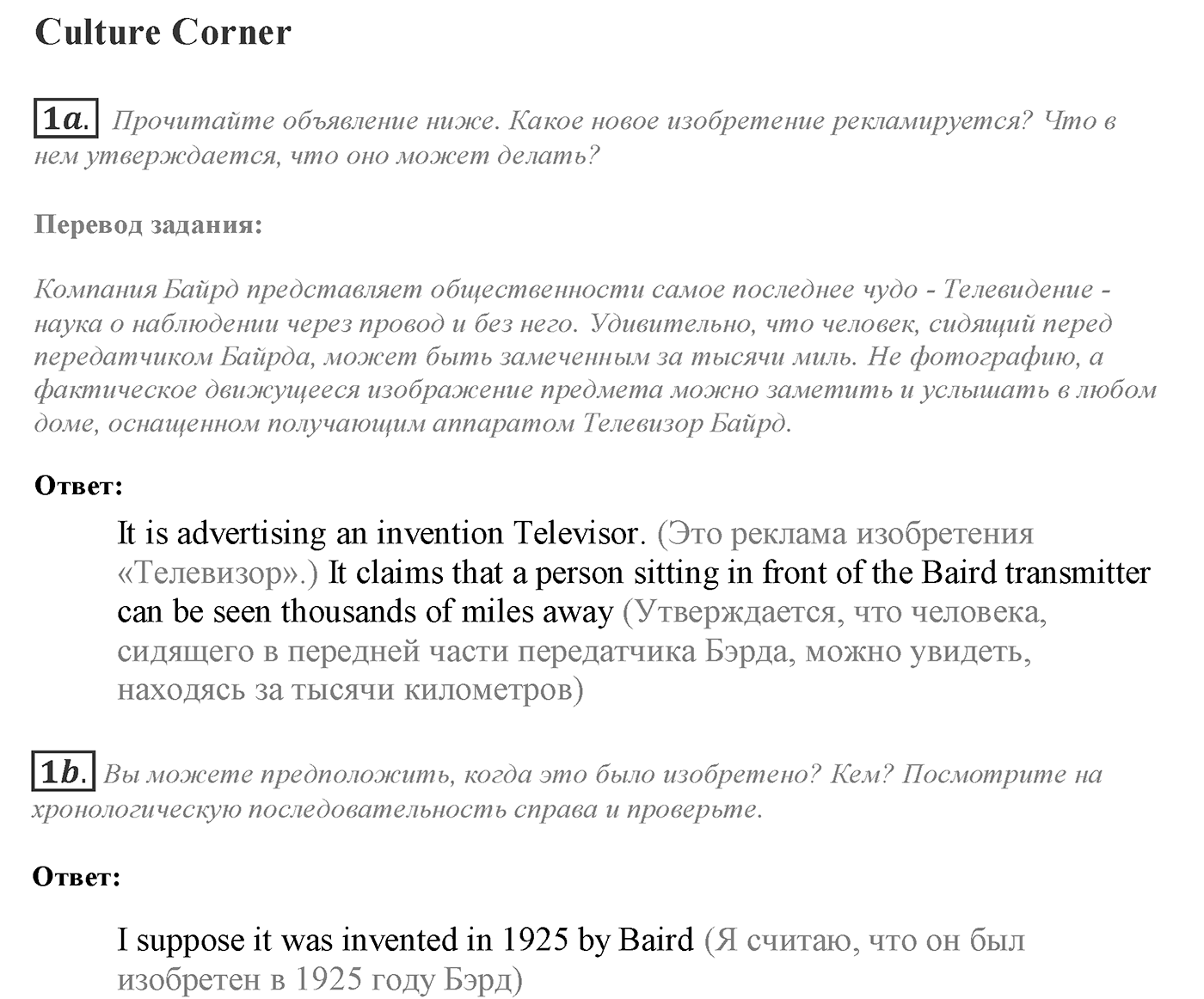 Culture Corner

1a. Прочитайте объявление ниже. Какое новое изобретение рекламируется? Что в нем утверждается, что оно может делать?

Перевод задания:

Компания Байрд представляет общественности самое последнее чудо - Телевидение - наука о наблюдении через провод и без него. Удивительно, что человек, сидящий перед передатчиком Байрда, может быть замеченным за тысячи миль. Не фотографию, а фактическое движущееся изображение предмета можно заметить и услышать в любом доме, оснащенном получающим аппаратом Телевизор Байрд.

Ответ:

It is advertising an invention Televisor. (Это реклама изобретения «Телевизор».) It claims that a person sitting in front of the Baird transmitter can be seen thousands of miles away (Утверждается, что человека, сидящего в передней части передатчика Бэрда, можно увидеть, находясь за тысячи километров)

1b. Вы можете предположить, когда это было изобретено? Кем? Посмотрите на хронологическую последовательность справа и проверьте.

Ответ:

I suppose it was invented in 1925 by Baird (Я считаю, что он был изобретен в 1925 году Бэрд)